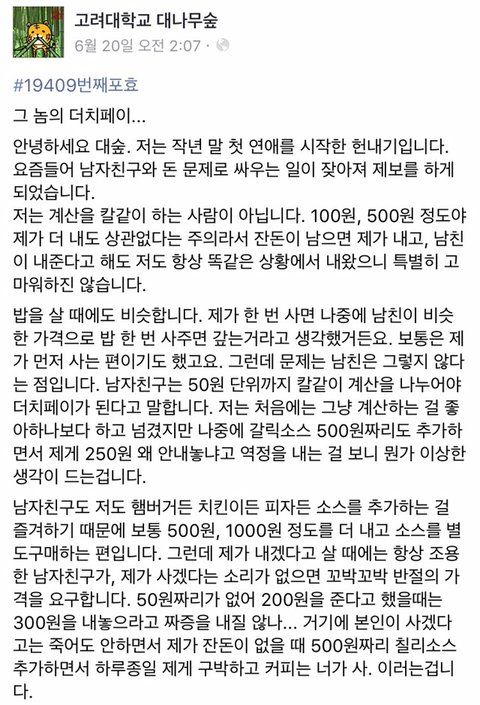 고려대학교 대나무숲
6월 20일 오전 2:07 · 

#19409번째포효

그 놈의 더치페이...

안녕하세요 대숲. 저는 작년 말 첫 연애를 시작한 헌내기입니다. 요즘들어 남자친구와 돈 문제로 싸우는 일이 잦아져 제보를 하게 되었습니다.
저는 계산을 칼같이 하는 사람이 아닙니다. 100원, 500원 정도야 제가 더 내도 상관없다는 주의라서 잔돈이 남으면 제가 내고, 남친이 내준다고 해도 저도 항상 똑같은 상황에서 내왔으니 특별히 고마워하진 않습니다.

밥을 살 때에도 비슷합니다. 제가 한 번 사면 나중에 남친이 비슷한 가격으로 밥 한 번 사주면 갚는거라고 생각했거든요. 보통은 제가 먼저 사는 편이기도 했고요. 그런데 문제는 남친은 그렇지 않다는 점입니다. 남자친구는 50원 단위까지 칼같이 계산을 나누어야 더치페이가 된다고 말합니다. 저는 처음에는 그냥 계산하는 걸 좋아하나보다 하고 넘겼지만 나중에 갈릭소스 500원짜리도 추가하면서 제게 250원 왜 안내놓냐고 역정을 내는 걸 보니 뭔가 이상한 생각이 드는겁니다.

남자친구도 저도 햄버거든 치킨이든 피자든 소스를 추가하는 걸 즐겨하기 때문에 보통 500원, 1000원 정도를 더 내고 소스를 별도구매하는 편입니다. 그런데 제가 내겠다고 살 때에는 항상 조용한 남자친구가, 제가 사겠다는 소리가 없으면 꼬박꼬박 반절의 가격을 요구합니다. 50원짜리가 없어 200원을 준다고 했을때는 300원을 내놓으라고 짜증을 내질 않나... 거기에 본인이 사겠다고는 죽어도 안하면서 제가 잔돈이 없을 때 500원짜리 칠리소스 추가하면서 하루종일 제게 구박하고 커피는 너가 사. 이러는겁니다.